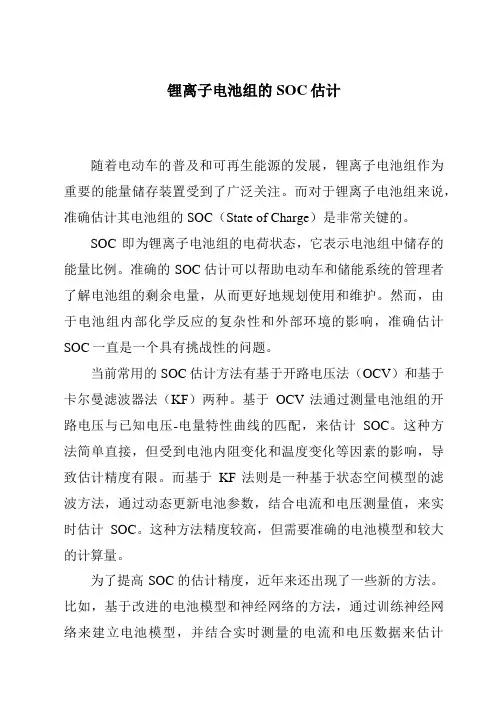 锂离子电池组的 SOC 估计

随着电动车的普及和可再生能源的发展，锂离子电池组作为重要的能量储存装置受到了广泛关注。而对于锂离子电池组来说，准确估计其电池组的 SOC（State of Charge）是非常关键的。

SOC 即为锂离子电池组的电荷状态，它表示电池组中储存的能量比例。准确的 SOC 估计可以帮助电动车和储能系统的管理者了解电池组的剩余电量，从而更好地规划使用和维护。然而，由于电池组内部化学反应的复杂性和外部环境的影响，准确估计 SOC 一直是一个具有挑战性的问题。

当前常用的 SOC 估计方法有基于开路电压法（OCV）和基于卡尔曼滤波器法（KF）两种。基于 OCV 法通过测量电池组的开路电压与已知电压-电量特性曲线的匹配，来估计 SOC。这种方法简单直接，但受到电池内阻变化和温度变化等因素的影响，导致估计精度有限。而基于 KF 法则是一种基于状态空间模型的滤波方法，通过动态更新电池参数，结合电流和电压测量值，来实时估计 SOC。这种方法精度较高，但需要准确的电池模型和较大的计算量。

为了提高 SOC 的估计精度，近年来还出现了一些新的方法。比如，基于改进的电池模型和神经网络的方法，通过训练神经网络来建立电池模型，并结合实时测量的电流和电压数据来估计